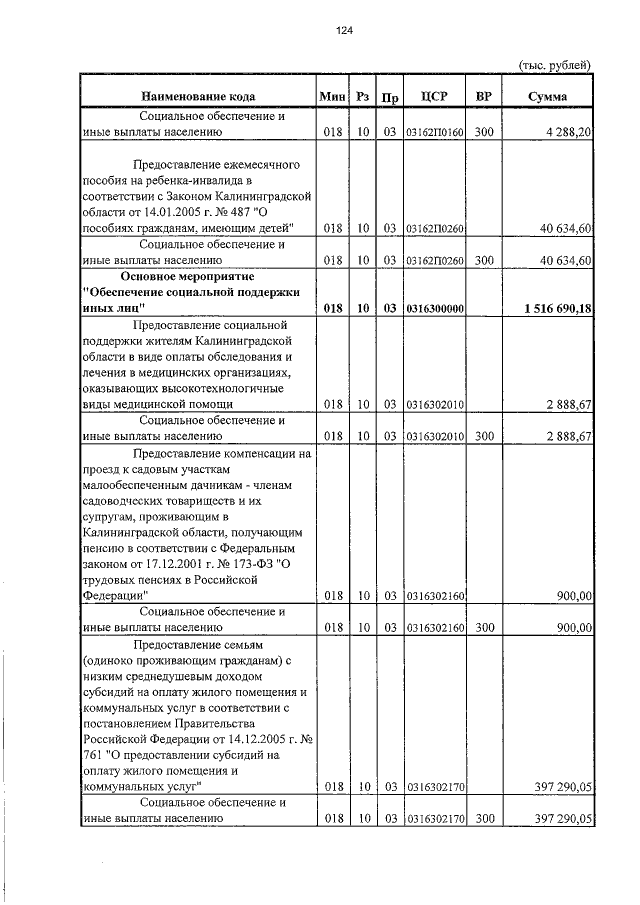 124

(тыс. рублей)

| Наименование кода | Мин | Рз | Пр | ЦСР | ВР | Сумма |
|---|---|---|---|---|---|---|
| Социальное обеспечение и иные выплаты населению | 018 | 10 | 03 | 03162П0160 | 300 | 4 288,20 |
| Предоставление ежемесячного пособия на ребенка-инвалида в соответствии с Законом Калининградской области от 14.01.2005 г. № 487 "О пособиях гражданам, имеющим детей" | 018 | 10 | 03 | 03162П0260 | | 40 634,60 |
| Социальное обеспечение и иные выплаты населению | 018 | 10 | 03 | 03162П0260 | 300 | 40 634,60 |
| Основное мероприятие "Обеспечение социальной поддержки иных лиц" | 018 | 10 | 03 | 0316300000 | | 1 516 690,18 |
| Предоставление социальной поддержки жителям Калининградской области в виде оплаты обследования и лечения в медицинских организациях, оказывающих высокотехнологичные виды медицинской помощи | 018 | 10 | 03 | 0316302010 | | 2 888,67 |
| Социальное обеспечение и иные выплаты населению | 018 | 10 | 03 | 0316302010 | 300 | 2 888,67 |
| Предоставление компенсации на проезд к садовым участкам малообеспеченным дачникам - членам садоводческих товариществ и их супругам, проживающим в Калининградской области, получающим пенсию в соответствии с Федеральным законом от 17.12.2001 г. № 173-ФЗ "О трудовых пенсиях в Российской Федерации" | 018 | 10 | 03 | 0316302160 | | 900,00 |
| Социальное обеспечение и иные выплаты населению | 018 | 10 | 03 | 0316302160 | 300 | 900,00 |
| Предоставление семьям (одиноко проживающим гражданам) с низким среднедушевым доходом субсидий на оплату жилого помещения и коммунальных услуг в соответствии с постановлением Правительства Российской Федерации от 14.12.2005 г. № 761 "О предоставлении субсидий на оплату жилого помещения и коммунальных услуг" | 018 | 10 | 03 | 0316302170 | | 397 290,05 |
| Социальное обеспечение и иные выплаты населению | 018 | 10 | 03 | 0316302170 | 300 | 397 290,05 |